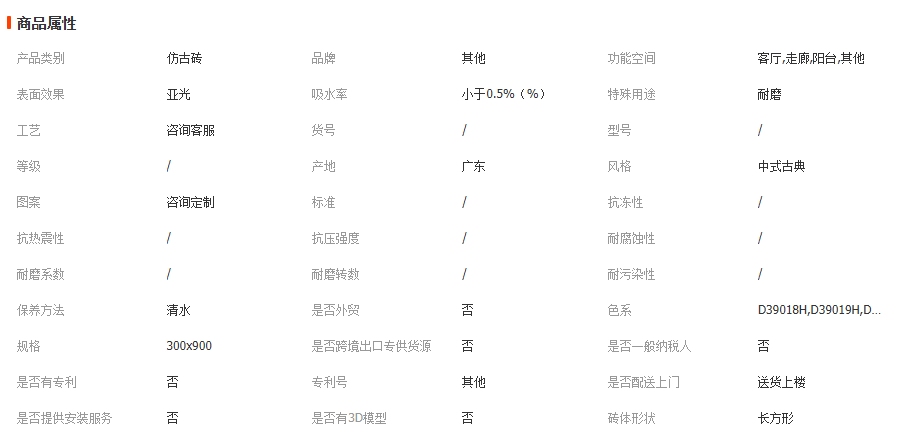 商品属性

| 产品类别 | 仿古砖 | 品牌 | 其他 | 功能空间 | 客厅,走廊,阳台,其他 |
|---|---|---|---|---|---|
| 表面效果 | 亚光 | 吸水率 | 小于0.5%（%） | 特殊用途 | 耐磨 |
| 工艺 | 咨询客服 | 货号 | / | 型号 | / |
| 等级 | / | 产地 | 广东 | 风格 | 中式古典 |
| 图案 | 咨询定制 | 标准 | / | 抗冻性 | / |
| 抗热震性 | / | 抗压强度 | / | 耐腐蚀性 | / |
| 耐磨系数 | / | 耐磨转数 | / | 耐污染性 | / |
| 保养方法 | 清水 | 是否外贸 | 否 | 色系 | D39018H,D39019H,D... |
| 规格 | 300x900 | 是否跨境出口专供货源 | 否 | 是否一般纳税人 | 否 |
| 是否有专利 | 否 | 专利号 | 其他 | 是否配送上门 | 送货上楼 |
| 是否提供安装服务 | 否 | 是否有3D模型 | 否 | 砖体形状 | 长方形 |